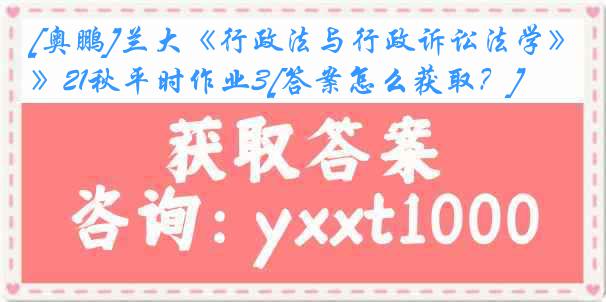 [奥鹏]兰大《行政法与行政诉讼法学》》21秋平时作业3[答案怎么获取？]

获取答案

咨询：yxxt1000